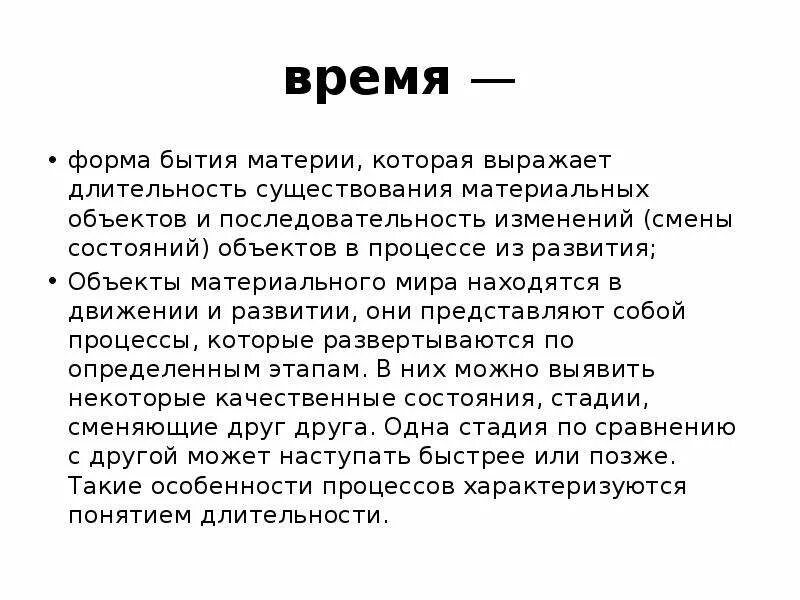 время —

• форма бытия материи, которая выражает длительность существования материальных объектов и последовательность изменений (смены состояний) объектов в процессе из развития;
• Объекты материального мира находятся в движении и развитии, они представляют собой процессы, которые развертываются по определенным этапам. В них можно выявить некоторые качественные состояния, стадии, сменяющие друг друга. Одна стадия по сравнению с другой может наступать быстрее или позже. Такие особенности процессов характеризуются понятием длительности.